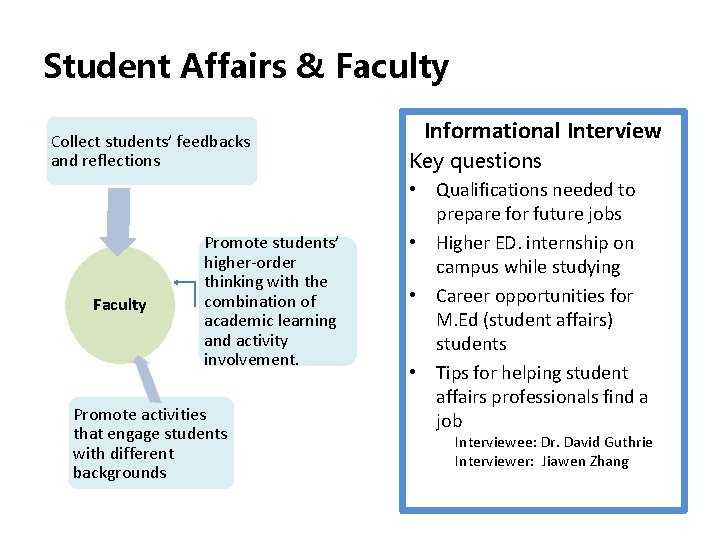 Student Affairs & Faculty

Collect students' feedbacks and reflections

Faculty

Promote students' higher-order thinking with the combination of academic learning and activity involvement.

Promote activities that engage students with different backgrounds

Informational Interview

Key questions

• Qualifications needed to prepare for future jobs
• Higher ED. internship on campus while studying
• Career opportunities for M.Ed (student affairs) students
• Tips for helping student affairs professionals find a job

Interviewee: Dr. David Guthrie
Interviewer: Jiawen Zhang